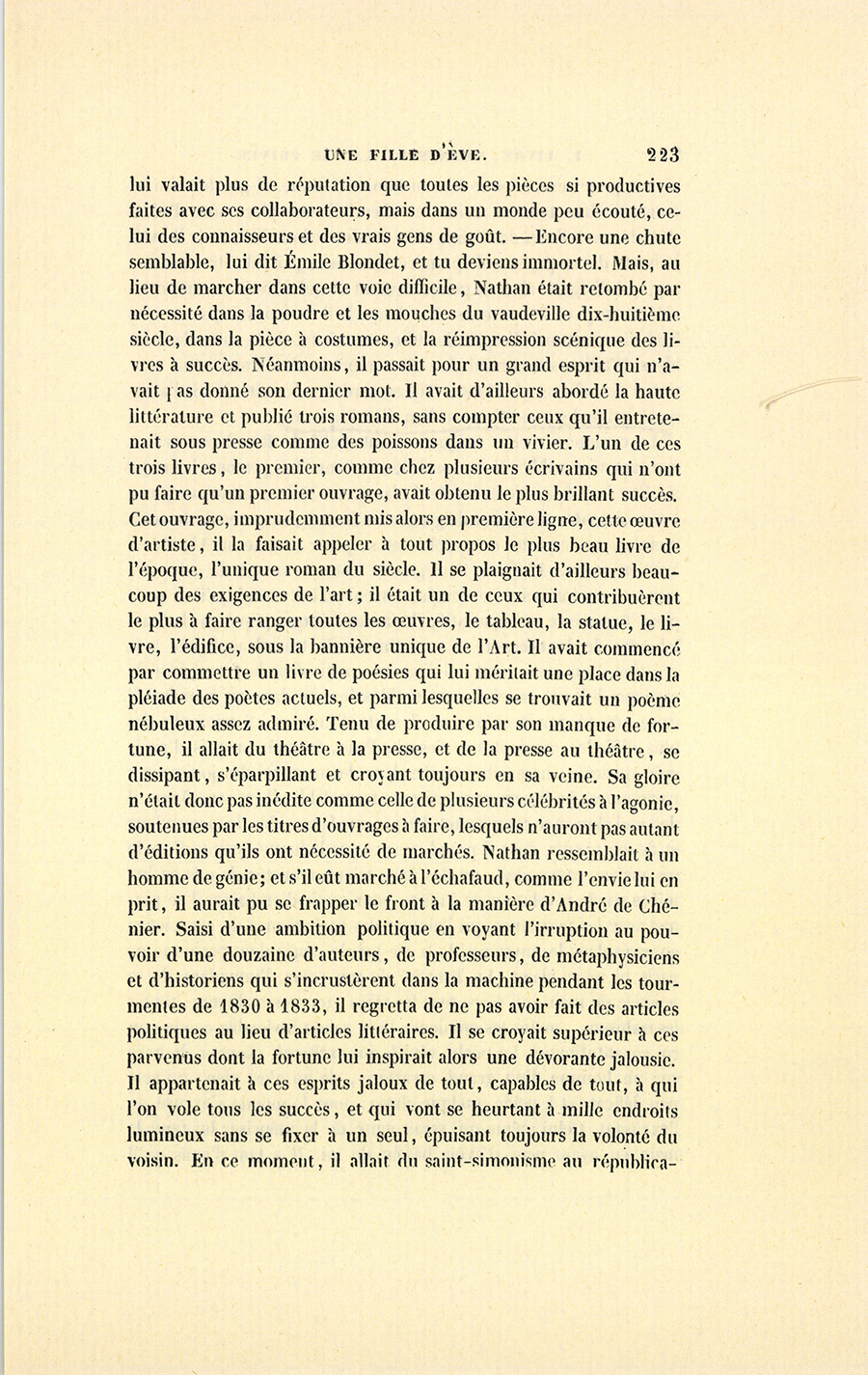 UNE FILLE D'ÈVE. 223

lui valait plus de réputation que toutes les pièces si productives faites avec ses collaborateurs, mais dans un monde peu écouté, celui des connaisseurs et des vrais gens de goût. —Encore une chute semblable, lui dit Émile Blondet, et tu deviens immortel. Mais, au lieu de marcher dans cette voie difficile, Nathan était retombé par nécessité dans la poudre et les mouches du vaudeville dix-huitième siècle, dans la pièce à costumes, et la réimpression scénique des livres à succès. Néanmoins, il passait pour un grand esprit qui n'avait pas donné son dernier mot. Il avait d'ailleurs abordé la haute littérature et publié trois romans, sans compter ceux qu'il entretenait sous presse comme des poissons dans un vivier. L'un de ces trois livres, le premier, comme chez plusieurs écrivains qui n'ont pu faire qu'un premier ouvrage, avait obtenu le plus brillant succès. Cet ouvrage, imprudemment mis alors en première ligne, cette œuvre d'artiste, il la faisait appeler à tout propos le plus beau livre de l'époque, l'unique roman du siècle. Il se plaignait d'ailleurs beaucoup des exigences de l'art; il était un de ceux qui contribuèrent le plus à faire ranger toutes les œuvres, le tableau, la statue, le livre, l'édifice, sous la bannière unique de l'Art. Il avait commencé par commettre un livre de poésies qui lui méritait une place dans la pléiade des poètes actuels, et parmi lesquelles se trouvait un poème nébuleux assez admiré. Tenu de produire par son manque de fortune, il allait du théâtre à la presse, et de la presse au théâtre, se dissipant, s'éparpillant et croyant toujours en sa veine. Sa gloire n'était donc pas inédite comme celle de plusieurs célébrités à l'agonie, soutenues par les titres d'ouvrages à faire, lesquels n'auront pas autant d'éditions qu'ils ont nécessité de marchés. Nathan ressemblait à un homme de génie; et s'il eût marché à l'échafaud, comme l'envie lui en prit, il aurait pu se frapper le front à la manière d'André de Chénier. Saisi d'une ambition politique en voyant l'irruption au pouvoir d'une douzaine d'auteurs, de professeurs, de métaphysiciens et d'historiens qui s'incrustèrent dans la machine pendant les tourmentes de 1830 à 1833, il regretta de ne pas avoir fait des articles politiques au lieu d'articles littéraires. Il se croyait supérieur à ces parvenus dont la fortune lui inspirait alors une dévorante jalousie. Il appartenait à ces esprits jaloux de tout, capables de tout, à qui l'on vole tous les succès, et qui vont se heurtant à mille endroits lumineux sans se fixer à un seul, épuisant toujours la volonté du voisin. En ce moment, il allait du saint-simonisme au républica-